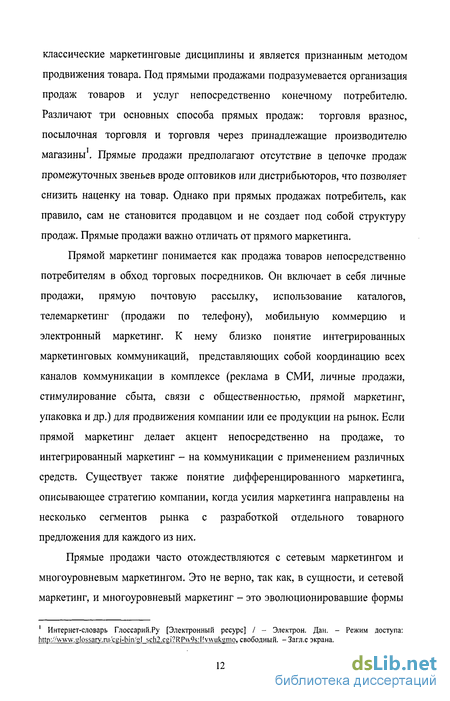 классические маркетинговые дисциплины и является признанным методом продвижения товара. Под прямыми продажами подразумевается организация продаж товаров и услуг непосредственно конечному потребителю. Различают три основных способа прямых продаж: торговля вразнос, посылочная торговля и торговля через принадлежащие производителю магазины$^1$. Прямые продажи предполагают отсутствие в цепочке продаж промежуточных звеньев вроде оптовиков или дистрибьюторов, что позволяет снизить наценку на товар. Однако при прямых продажах потребитель, как правило, сам не становится продавцом и не создает под собой структуру продаж. Прямые продажи важно отличать от прямого маркетинга.

Прямой маркетинг понимается как продажа товаров непосредственно потребителям в обход торговых посредников. Он включает в себя личные продажи, прямую почтовую рассылку, использование каталогов, телемаркетинг (продажи по телефону), мобильную коммерцию и электронный маркетинг. К нему близко понятие интегрированных маркетинговых коммуникаций, представляющих собой координацию всех каналов коммуникации в комплексе (реклама в СМИ, личные продажи, стимулирование сбыта, связи с общественностью, прямой маркетинг, упаковка и др.) для продвижения компании или ее продукции на рынок. Если прямой маркетинг делает акцент непосредственно на продаже, то интегрированный маркетинг – на коммуникации с применением различных средств. Существует также понятие дифференцированного маркетинга, описывающее стратегию компании, когда усилия маркетинга направлены на несколько сегментов рынка с разработкой отдельного товарного предложения для каждого из них.

Прямые продажи часто отождествляются с сетевым маркетингом и многоуровневым маркетингом. Это не верно, так как, в сущности, и сетевой маркетинг, и многоуровневый маркетинг – это эволюционировавшие формы

$^1$ Интернет-словарь Глоссарий.Ру [Электронный ресурс] / – Электрон. Дан. – Режим доступа: http://www.glossary.ru/cgi-bin/gl_sch2.cgi?RPn9s:l!vwukgmo, свободный. – Загл.с экрана.

12

dsLib.net
библиотека диссертаций